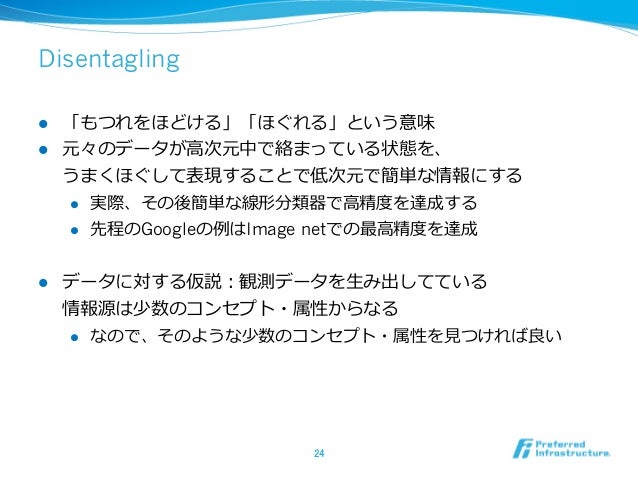 Disentagling

• 「もつれをほどける」「ほぐれる」という意味
• 元々のデータが高次元中で絡まっている状態を、うまくほぐして表現することで低次元で簡単な情報にする
• 実際、その後簡単な線形分類器で高精度を達成する
• 先程のGoogleの例はImage netでの最高精度を達成

• データに対する仮説：観測データを生み出してている情報源は少数のコンセプト・属性からなる
• なので、そのような少数のコンセプト・属性を見つければ良い

24

Preferred Infrastructure